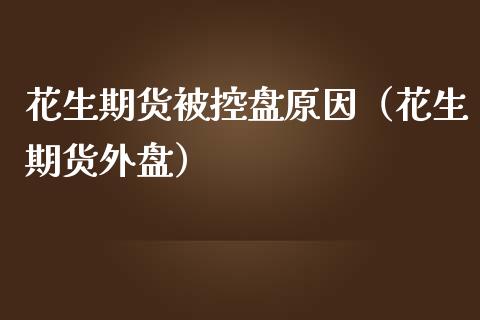 花生期货被控盘原因（花生期货外盘）